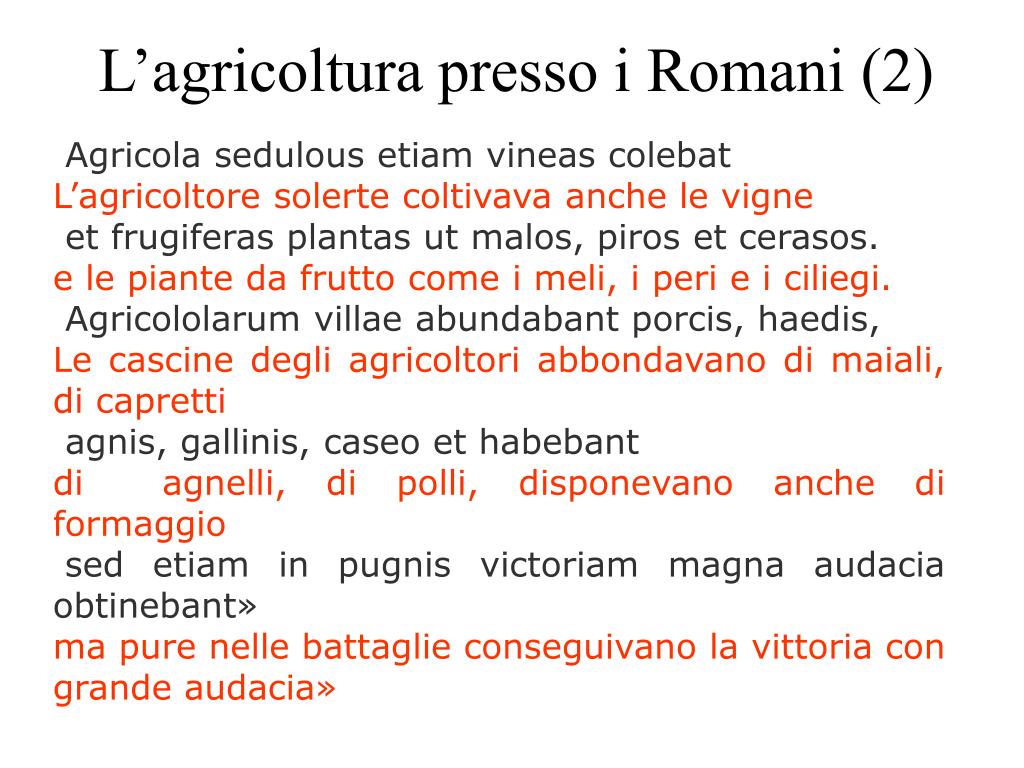 L’agricoltura presso i Romani (2)

Agricola sedulous etiam vineas colebat
L’agricoltore solerte coltivava anche le vigne
et frugiferas plantas ut malos, piros et cerasos.
e le piante da frutto come i meli, i peri e i ciliegi.
Agricololarum villae abundabant porcis, haedis,
Le cascine degli agricoltori abbondavano di maiali, di capretti
agnis, gallinis, caseo et habebant
di agnelli, di polli, disponevano anche di formaggio
sed etiam in pugnis victoriam magna audacia obtinebant»
ma pure nelle battaglie conseguivano la vittoria con grande audacia»